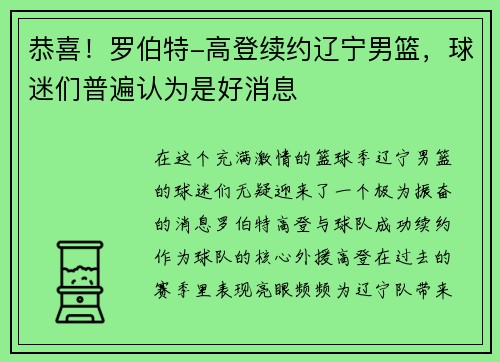 恭喜！罗伯特-高登续约辽宁男篮，球迷们普遍认为是好消息

在这个充满激情的篮球季辽宁男篮的球迷们无疑迎来了一个极为振奋的消息罗伯特高登与球队成功续约作为球队的核心外援高登在过去的赛季里表现亮眼频频为辽宁队带来